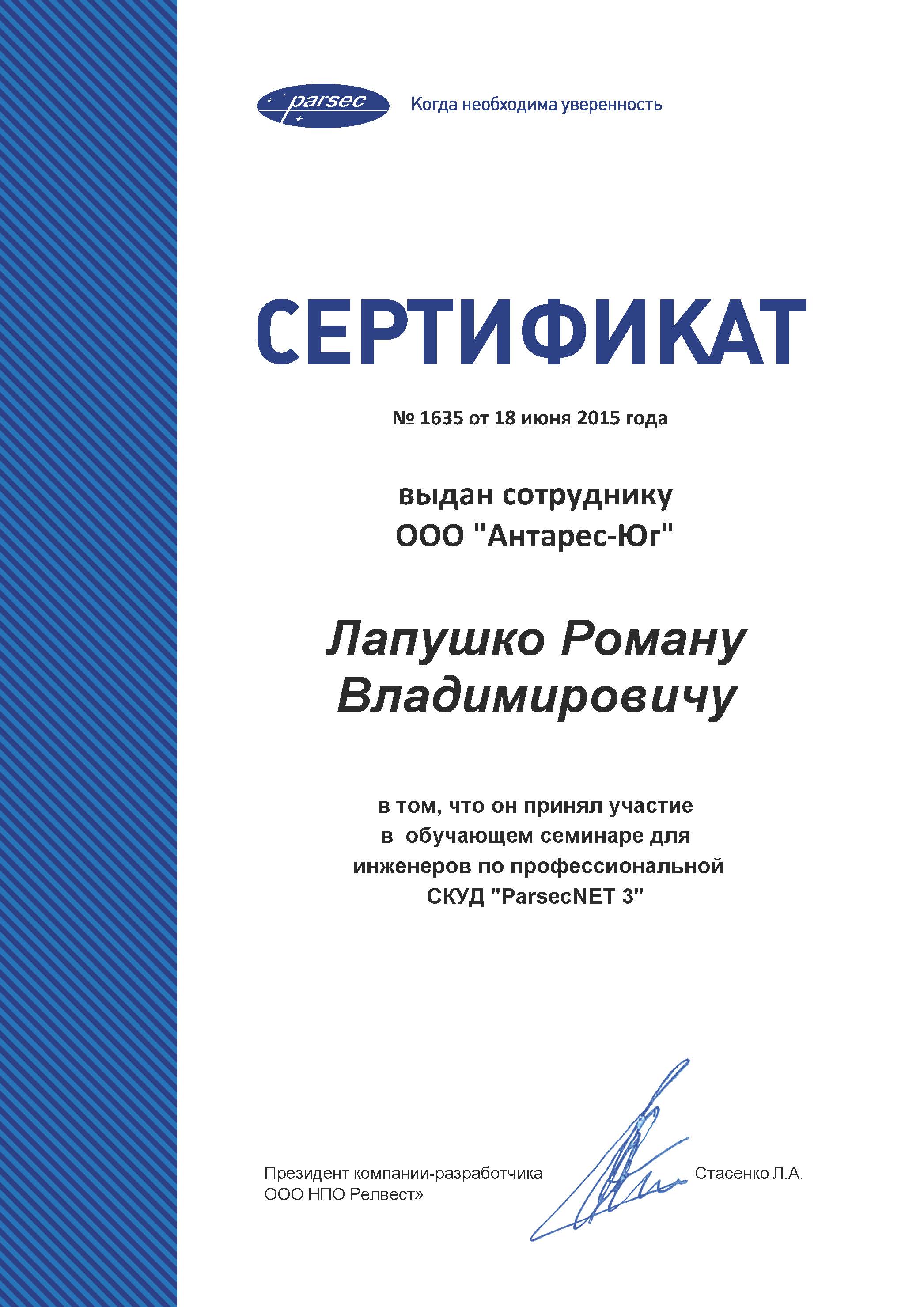 parsec

Когда необходима уверенность

СЕРТИФИКАТ

№ 1635 от 18 июня 2015 года

выдан сотруднику
ООО "Антарес-Юг"

Лапушко Роману Владимировичу

в том, что он принял участие
в обучающем семинаре для инженеров по профессиональной СКУД "ParsecNET 3"

Президент компании-разработчика
ООО НПО Релвест»

Стасенко Л.А.